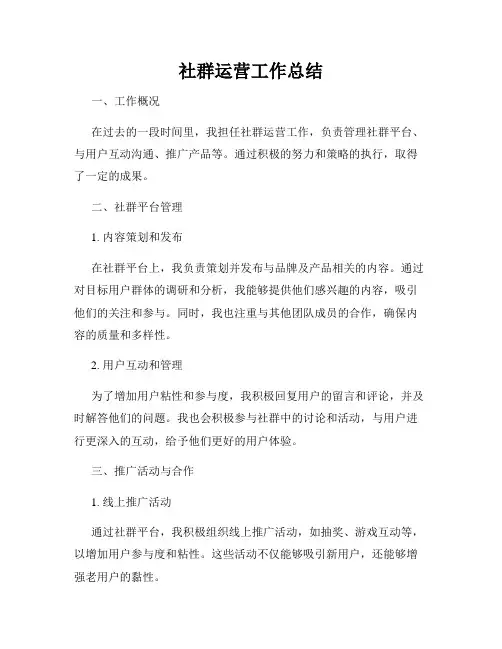 社群运营工作总结

一、工作概况

在过去的一段时间里，我担任社群运营工作，负责管理社群平台、与用户互动沟通、推广产品等。通过积极的努力和策略的执行，取得了一定的成果。

二、社群平台管理

1. 内容策划和发布

在社群平台上，我负责策划并发布与品牌及产品相关的内容。通过对目标用户群体的调研和分析，我能够提供他们感兴趣的内容，吸引他们的关注和参与。同时，我也注重与其他团队成员的合作，确保内容的质量和多样性。

2. 用户互动和管理

为了增加用户粘性和参与度，我积极回复用户的留言和评论，并及时解答他们的问题。我也会积极参与社群中的讨论和活动，与用户进行更深入的互动，给予他们更好的用户体验。

三、推广活动与合作

1. 线上推广活动

通过社群平台，我积极组织线上推广活动，如抽奖、游戏互动等，以增加用户参与度和粘性。这些活动不仅能够吸引新用户，还能够增强老用户的黏性。